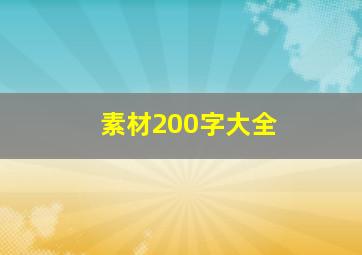 素材200字大全